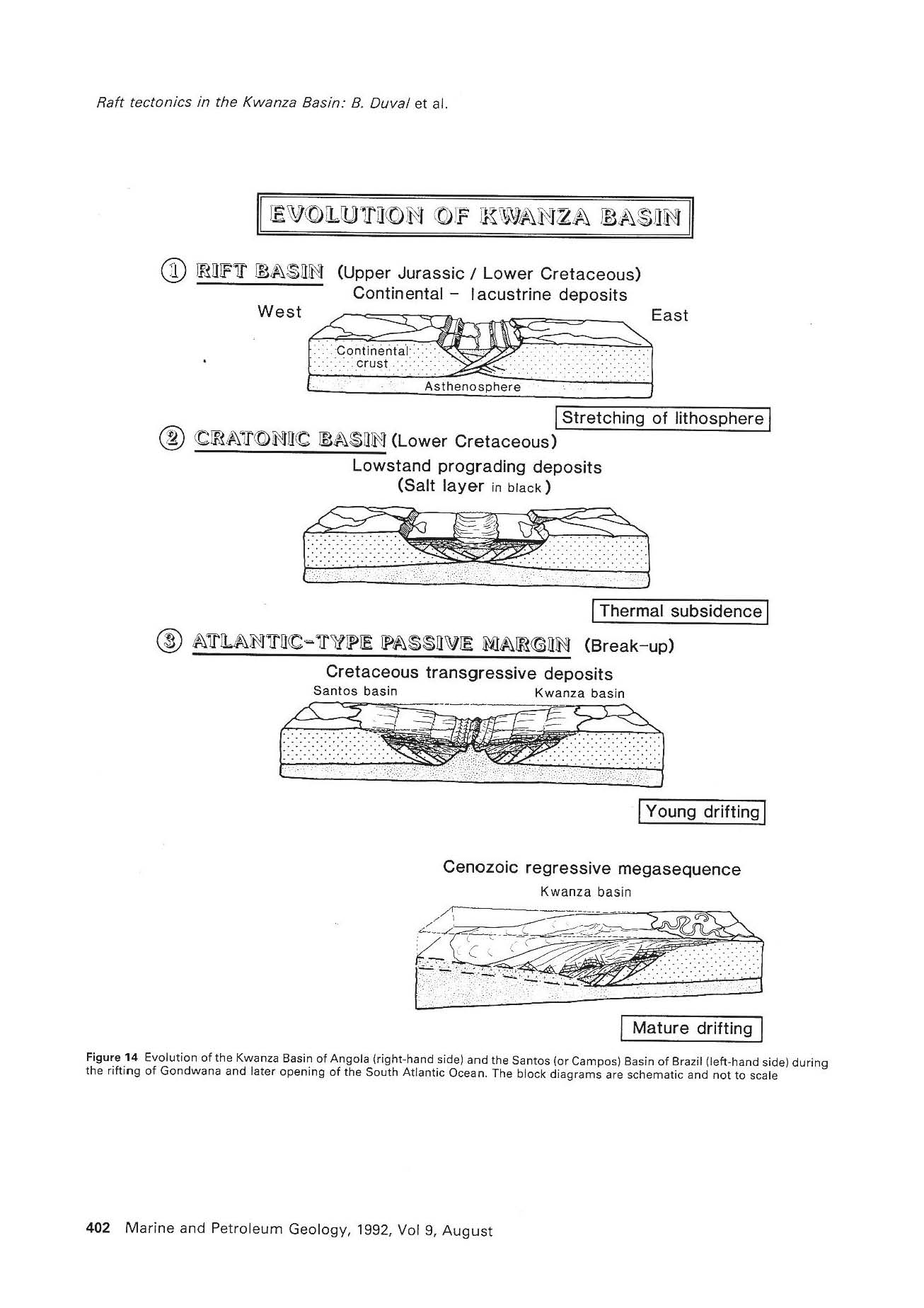 Raft tectonics in the Kwanza Basin: B. Duval et al.

EVOLUTION OF KWANZA BASIN

① RIFT BASIN (Upper Jurassic / Lower Cretaceous)
Continental – lacustrine deposits

West

East

Continental crust

Asthenosphere

Stretching of lithosphere

② CRATONIC BASIN (Lower Cretaceous)
Lowstand prograding deposits
(Salt layer in black)

Thermal subsidence

③ ATLANTIC-TYPE PASSIVE MARGIN (Break-up)
Cretaceous transgressive deposits

Santos basin

Kwanza basin

Young drifting

Cenozoic regressive megasequence

Kwanza basin

Mature drifting

Figure 14 Evolution of the Kwanza Basin of Angola (right-hand side) and the Santos (or Campos) Basin of Brazil (left-hand side) during the rifting of Gondwana and later opening of the South Atlantic Ocean. The block diagrams are schematic and not to scale

402 Marine and Petroleum Geology, 1992, Vol 9, August